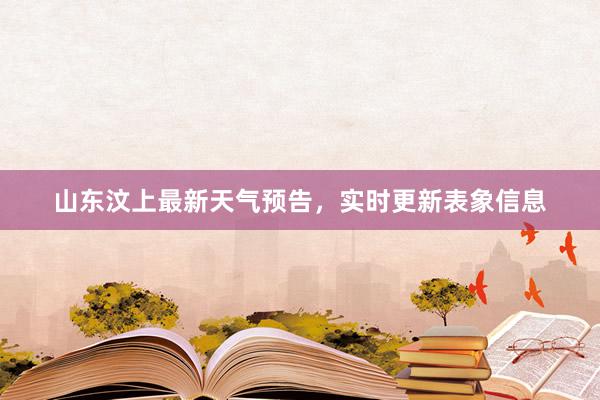 山东汶上最新天气预告，实时更新表象信息